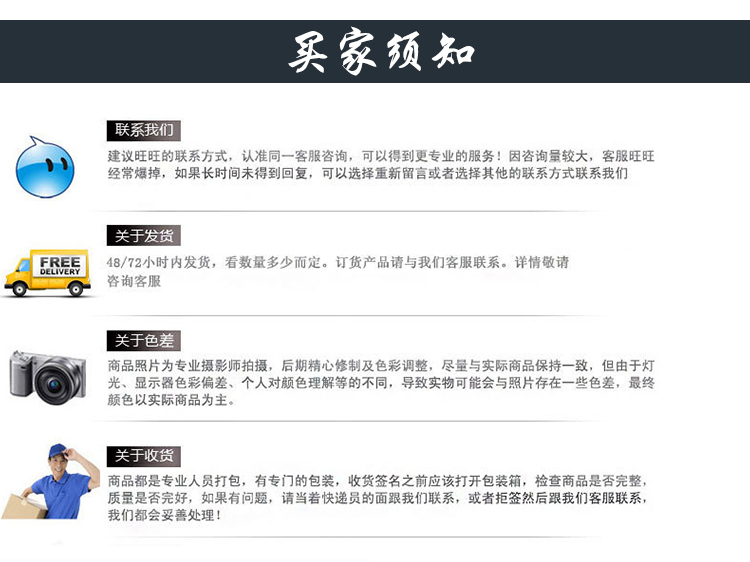 买家须知

联系我们

建议旺旺的联系方式，认准同一客服咨询，可以得到更专业的服务！因咨询量较大，客服旺旺经常爆掉，如果长时间未得到回复，可以选择重新留言或者选择其他的联系方式联系我们

关于发货

FREE DELIVERY

48/72小时内发货，看数量多少而定。订货产品请与我们客服联系。详情敬请咨询客服

关于色差

商品照片为专业摄影师拍摄，后期精心修制及色彩调整，尽量与实际商品保持一致，但由于灯光、显示器色彩偏差、个人对颜色理解等的不同，导致实物可能会与照片存在一些色差，最终颜色以实际商品为主。

关于收货

商品都是专业人员打包，有专门的包装，收货签名之前应该打开包装箱，检查商品是否完整，质量是否完好，如果有问题，请当着快递员的面跟我们联系，或者拒签然后跟我们客服联系，我们都会妥善处理！